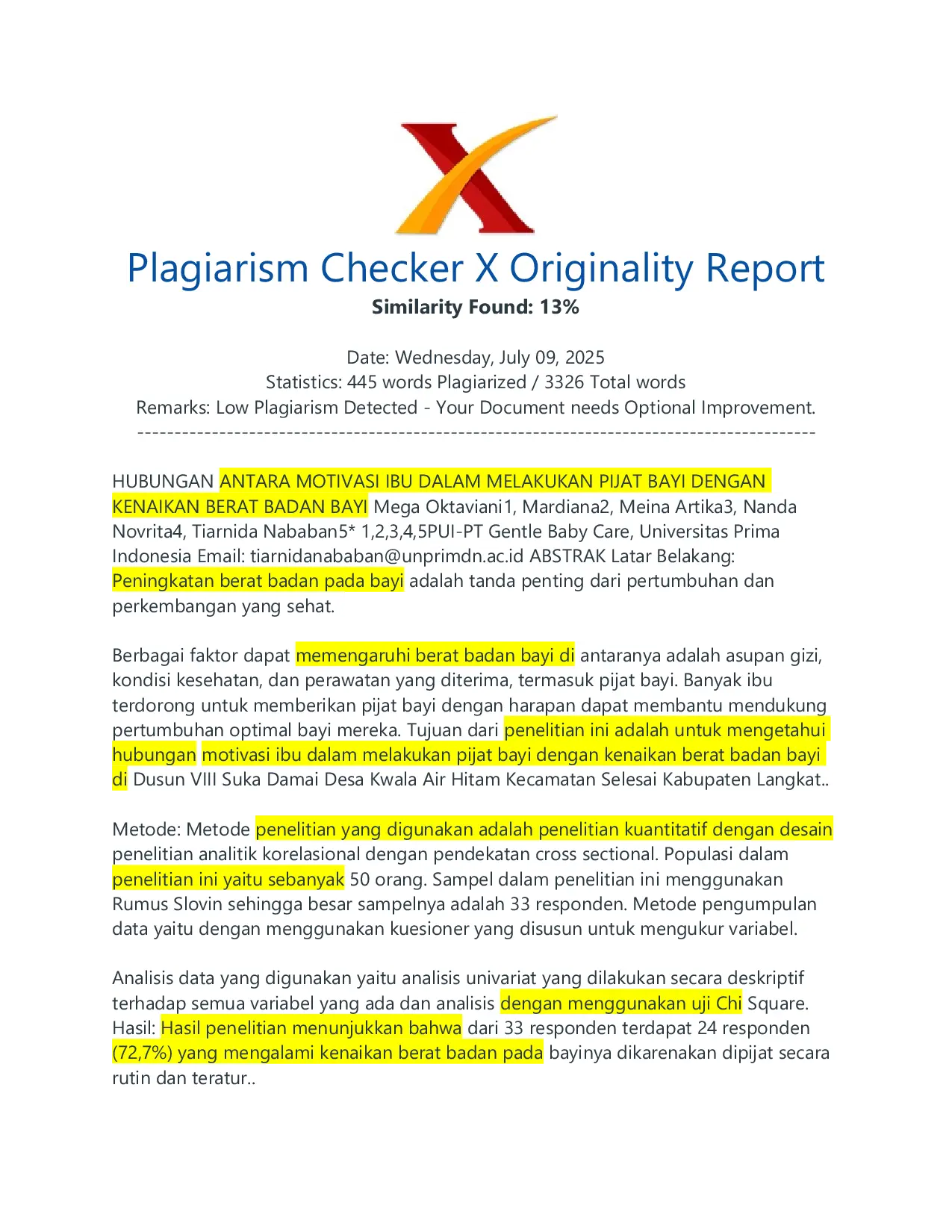 Plagiarism Checker X Originality Report
Similarity Found: 13%

Date: Wednesday, July 09, 2025
Statistics: 445 words Plagiarized / 3326 Total words
Remarks: Low Plagiarism Detected - Your Document needs Optional Improvement.
-------------------------------------------------------------------------------------------

HUBUNGAN ANTARA MOTIVASI IBU DALAM MELAKUKAN PIJAT BAYI DENGAN KENAIKAN BERAT BADAN BAYI Mega Oktaviani1, Mardiana2, Meina Artika3, Nanda Novrita4, Tiarnida Nababan5* 1,2,3,4,5PUI-PT Gentle Baby Care, Universitas Prima Indonesia Email: tiarnidanababan@unprimdn.ac.id ABSTRAK Latar Belakang: Peningkatan berat badan pada bayi adalah tanda penting dari pertumbuhan dan perkembangan yang sehat.

Berbagai faktor dapat memengaruhi berat badan bayi di antaranya adalah asupan gizi, kondisi kesehatan, dan perawatan yang diterima, termasuk pijat bayi. Banyak ibu terdorong untuk memberikan pijat bayi dengan harapan dapat membantu mendukung pertumbuhan optimal bayi mereka. Tujuan dari penelitian ini adalah untuk mengetahui hubungan motivasi ibu dalam melakukan pijat bayi dengan kenaikan berat badan bayi di Dusun VIII Suka Damai Desa Kwala Air Hitam Kecamatan Selesai Kabupaten Langkat..

Metode: Metode penelitian yang digunakan adalah penelitian kuantitatif dengan desain penelitian analitik korelasional dengan pendekatan cross sectional. Populasi dalam penelitian ini yaitu sebanyak 50 orang. Sampel dalam penelitian ini menggunakan Rumus Slovin sehingga besar sampelnya adalah 33 responden. Metode pengumpulan data yaitu dengan menggunakan kuesioner yang disusun untuk mengukur variabel.

Analisis data yang digunakan yaitu analisis univariat yang dilakukan secara deskriptif terhadap semua variabel yang ada dan analisis dengan menggunakan uji Chi Square. Hasil: Hasil penelitian menunjukkan bahwa dari 33 responden terdapat 24 responden (72,7%) yang mengalami kenaikan berat badan pada bayinya dikarenakan dipijat secara rutin dan teratur..